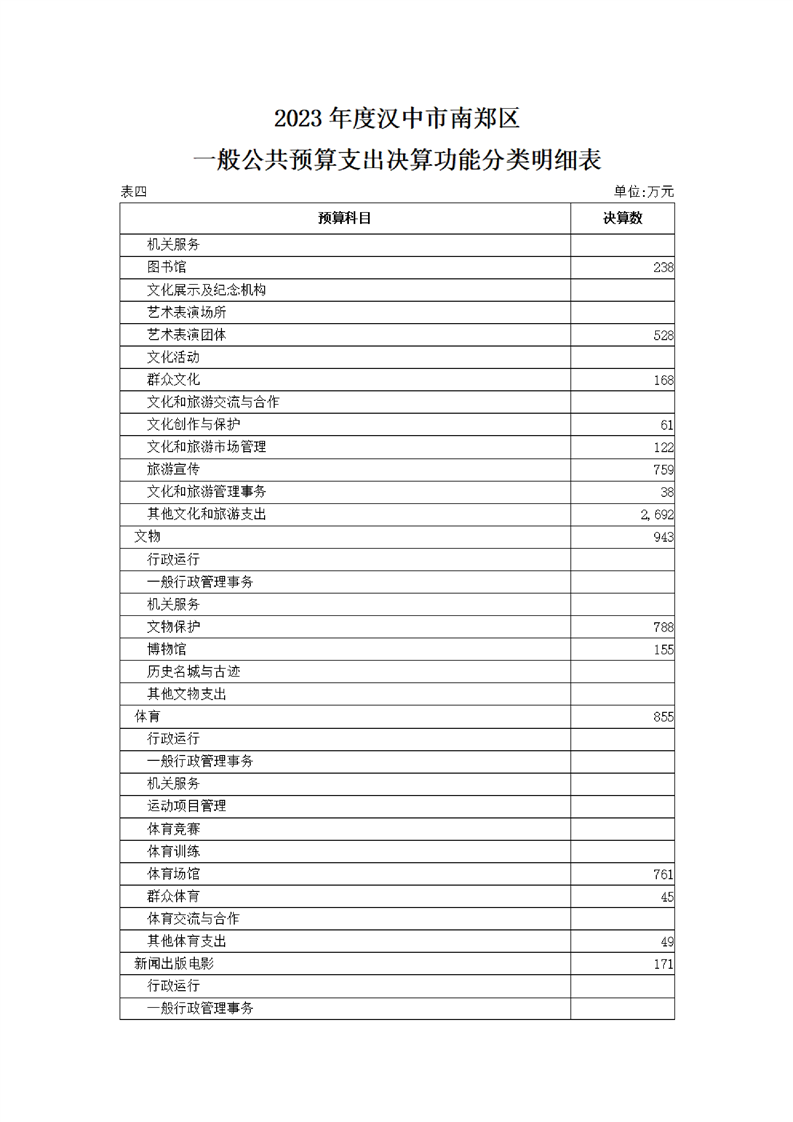 2023 年度汉中市南郑区

一般公共预算支出决算功能分类明细表

表四

单位:万元

| 预算科目 | 决算数 |
|---|---|
| 机关服务 | |
| 图书馆 | 238 |
| 文化展示及纪念机构 | |
| 艺术表演场所 | |
| 艺术表演团体 | 528 |
| 文化活动 | |
| 群众文化 | 168 |
| 文化和旅游交流与合作 | |
| 文化创作与保护 | 61 |
| 文化和旅游市场管理 | 122 |
| 旅游宣传 | 759 |
| 文化和旅游管理事务 | 38 |
| 其他文化和旅游支出 | 2,692 |
| 文物 | 943 |
| 行政运行 | |
| 一般行政管理事务 | |
| 机关服务 | |
| 文物保护 | 788 |
| 博物馆 | 155 |
| 历史名城与古迹 | |
| 其他文物支出 | |
| 体育 | 855 |
| 行政运行 | |
| 一般行政管理事务 | |
| 机关服务 | |
| 运动项目管理 | |
| 体育竞赛 | |
| 体育训练 | |
| 体育场馆 | 761 |
| 群众体育 | 45 |
| 体育交流与合作 | |
| 其他体育支出 | 49 |
| 新闻出版电影 | 171 |
| 行政运行 | |
| 一般行政管理事务 | |